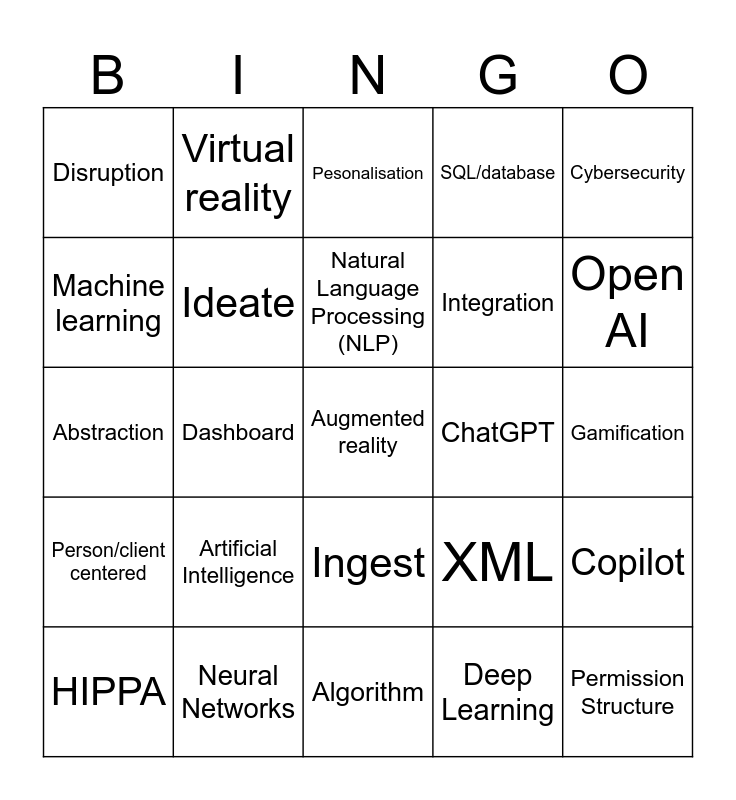 | B | I | N | G | O |
|---|---|---|---|---|
| Disruption | Virtual reality | Pesonalisation | SQL/database | Cybersecurity |
| Machine learning | Ideate | Natural Language Processing (NLP) | Integration | Open AI |
| Abstraction | Dashboard | Augmented reality | ChatGPT | Gamification |
| Person/client centered | Artificial Intelligence | Ingest | XML | Copilot |
| HIPPA | Neural Networks | Algorithm | Deep Learning | Permission Structure |